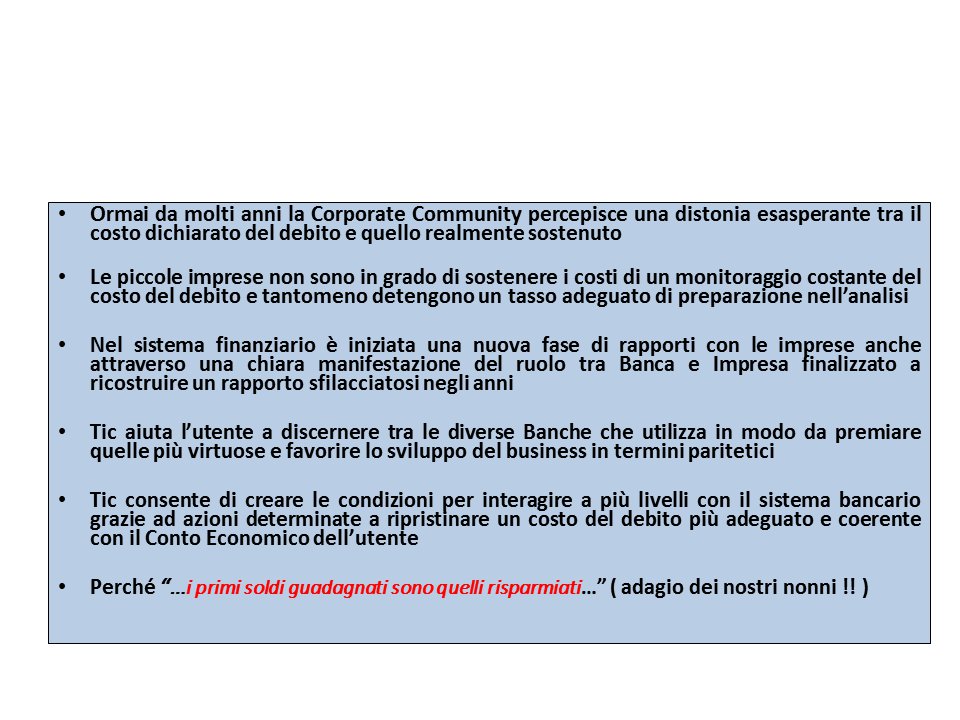 • Ormai da molti anni la Corporate Community percepisce una distonia esasperante tra il costo dichiarato del debito e quello realmente sostenuto

• Le piccole imprese non sono in grado di sostenere i costi di un monitoraggio costante del costo del debito e tantomeno detengono un tasso adeguato di preparazione nell'analisi

• Nel sistema finanziario è iniziata una nuova fase di rapporti con le imprese anche attraverso una chiara manifestazione del ruolo tra Banca e Impresa finalizzato a ricostruire un rapporto sfilacciatosi negli anni

• Tic aiuta l'utente a discernere tra le diverse Banche che utilizza in modo da premiare quelle più virtuose e favorire lo sviluppo del business in termini paritetici

• Tic consente di creare le condizioni per interagire a più livelli con il sistema bancario grazie ad azioni determinate a ripristinare un costo del debito più adeguato e coerente con il Conto Economico dell'utente

• Perché "…i primi soldi guadagnati sono quelli risparmiati…" ( adagio dei nostri nonni !! )